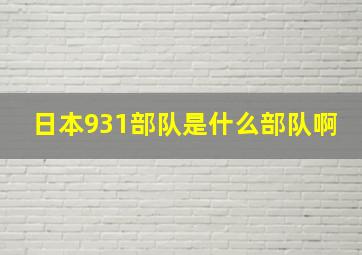 日本931部队是什么部队啊